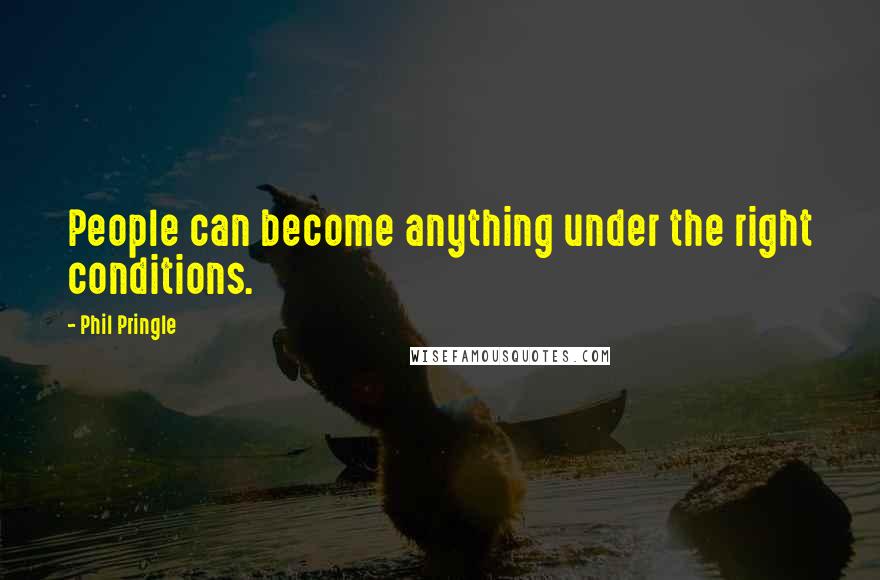 People can become anything under the right conditions.

- Phil Pringle

WISEFAMOUSQUOTES.COM